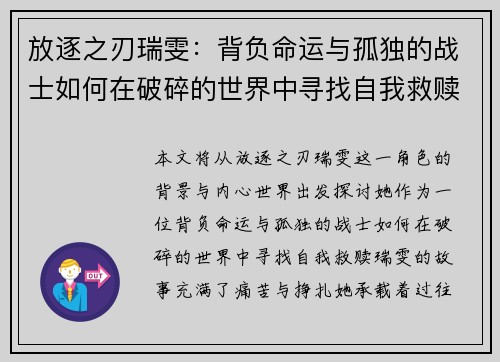 放逐之刃瑞雯：背负命运与孤独的战士如何在破碎的世界中寻找自我救赎

本文将从放逐之刃瑞雯这一角色的背景与内心世界出发探讨她作为一位背负命运与孤独的战士如何在破碎的世界中寻找自我救赎瑞雯的故事充满了痛苦与挣扎她承载着过往

OUT